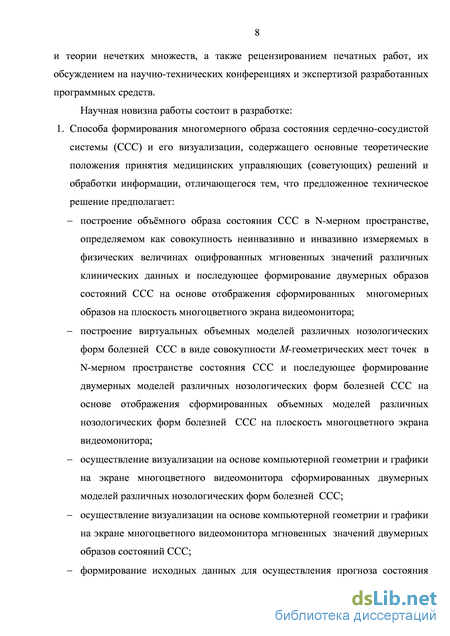 8

и теории нечетких множеств, а также рецензированием печатных работ, их обсуждением на научно-технических конференциях и экспертизой разработанных программных средств.

Научная новизна работы состоит в разработке:

1. Способа формирования многомерного образа состояния сердечно-сосудистой системы (ССС) и его визуализации, содержащего основные теоретические положения принятия медицинских управляющих (советующих) решений и обработки информации, отличающегося тем, что предложенное техническое решение предполагает:

– построение объёмного образа состояния ССС в N-мерном пространстве, определяемом как совокупность неинвазивно и инвазивно измеряемых в физических величинах оцифрованных мгновенных значений различных клинических данных и последующее формирование двумерных образов состояний ССС на основе отображения сформированных многомерных образов на плоскость многоцветного экрана видеомонитора;

– построение виртуальных объемных моделей различных нозологических форм болезней ССС в виде совокупности $M$-геометрических мест точек в N-мерном пространстве состояния ССС и последующее формирование двумерных моделей различных нозологических форм болезней ССС на основе отображения сформированных объемных моделей различных нозологических форм болезней ССС на плоскость многоцветного экрана видеомонитора;

– осуществление визуализации на основе компьютерной геометрии и графики на экране многоцветного видеомонитора сформированных двумерных моделей различных нозологических форм болезней ССС;

– осуществление визуализации на основе компьютерной геометрии и графики на экране многоцветного видеомонитора мгновенных значений двумерных образов состояний ССС;

– формирование исходных данных для осуществления прогноза состояния

dsLib.net
библиотека диссертаций